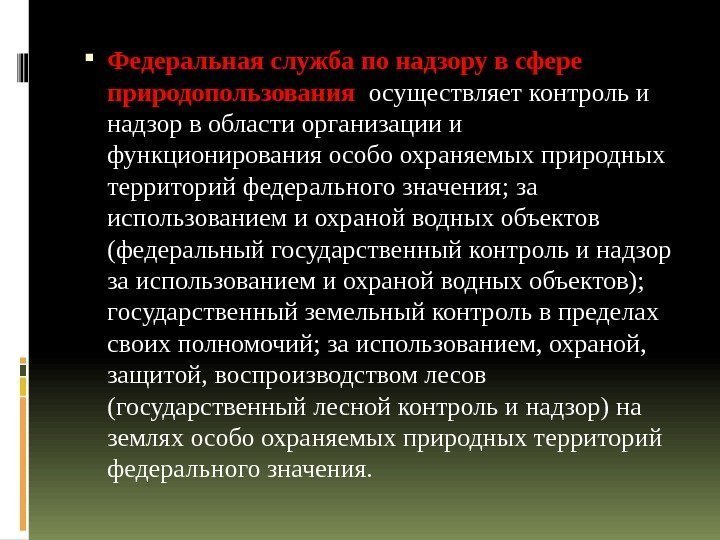 Федеральная служба по надзору в сфере природопользования  осуществляет контроль и надзор в области организации и функционирования особо охраняемых природных территорий федерального значения; за использованием и охраной водных объектов (федеральный государственный контроль и надзор за использованием и охраной водных объектов); государственный земельный контроль в пределах своих полномочий; за использованием, охраной, защитой, воспроизводством лесов (государственный лесной контроль и надзор) на землях особо охраняемых природных территорий федерального значения.